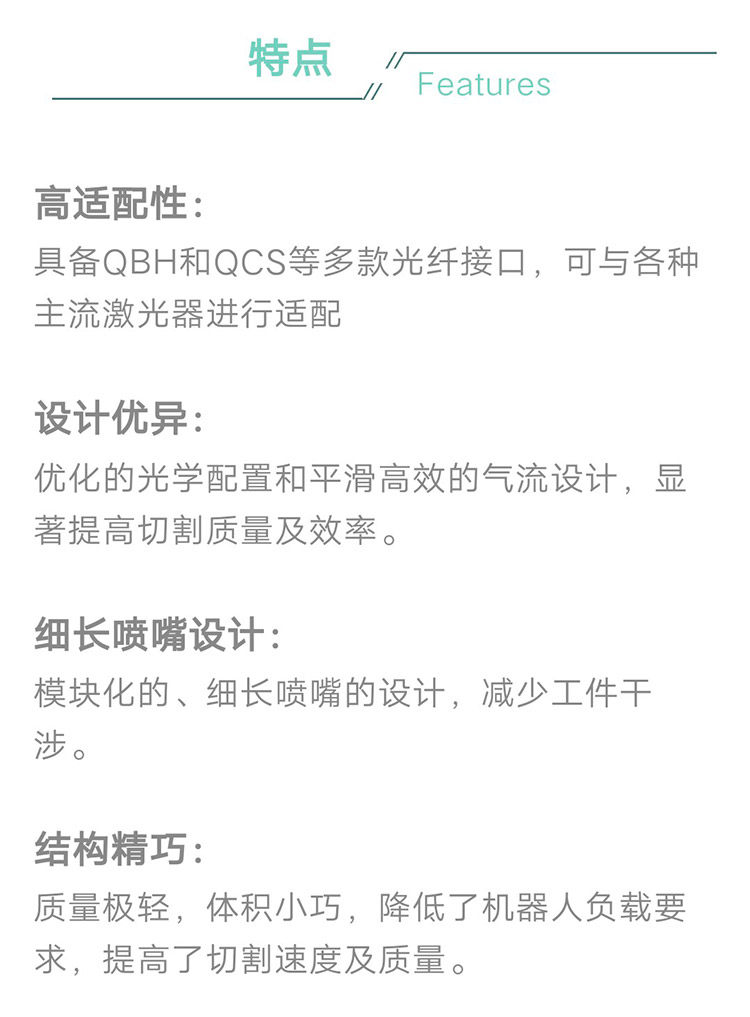 特点

Features

高适配性:

具备QBH和QCS等多款光纤接口，可与各种主流激光器进行适配

设计优异:

优化的光学配置和平滑高效的气流设计，显著提高切割质量及效率。

细长喷嘴设计:

模块化的、细长喷嘴的设计，减少工件干涉。

结构精巧:

质量极轻，体积小巧，降低了机器人负载要求，提高了切割速度及质量。